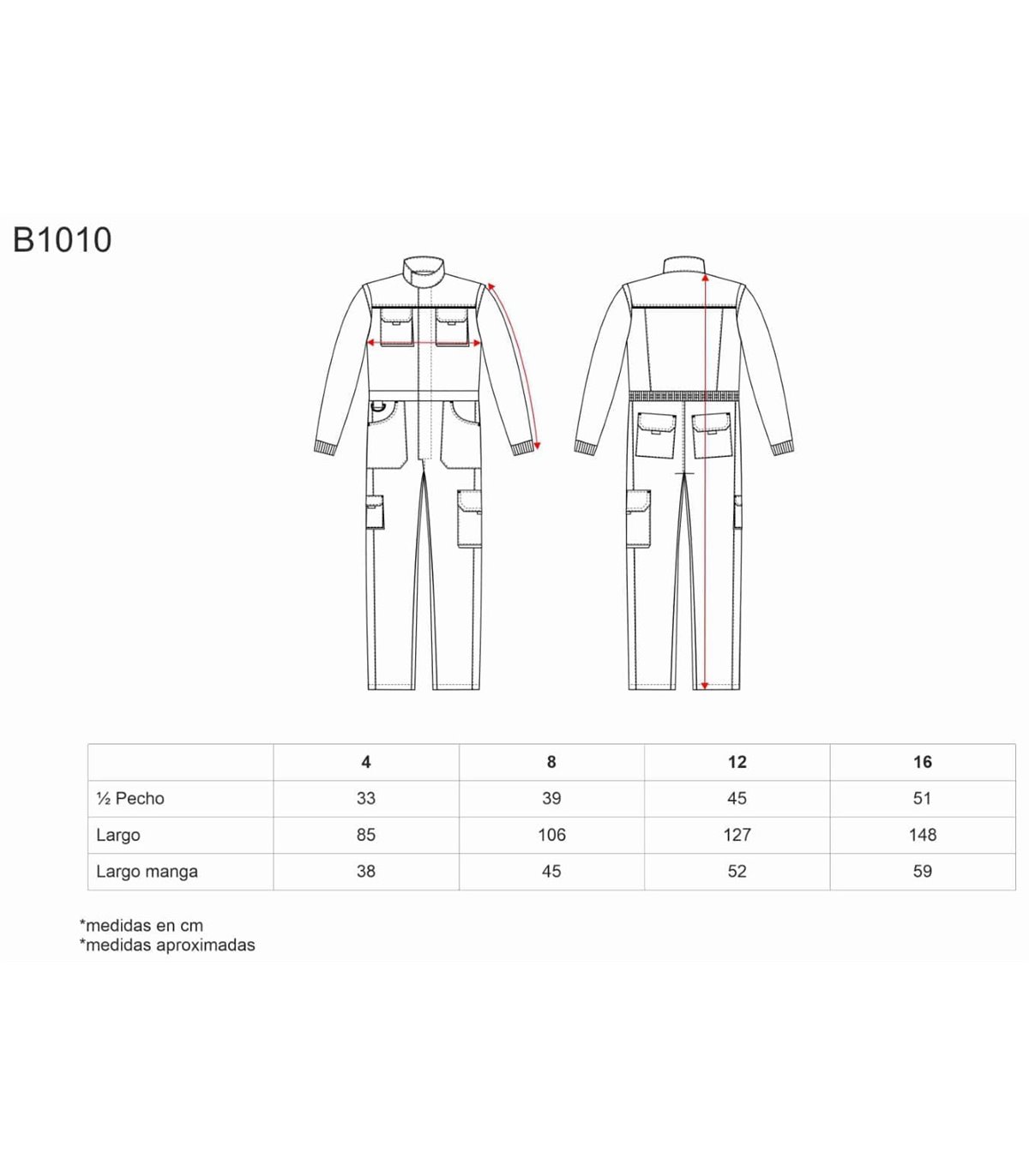 B1010

| | 4 | 8 | 12 | 16 |
|---|---|---|---|---|
| ½ Pecho | 33 | 39 | 45 | 51 |
| Largo | 85 | 106 | 127 | 148 |
| Largo manga | 38 | 45 | 52 | 59 |

*medidas en cm
*medidas aproximadas